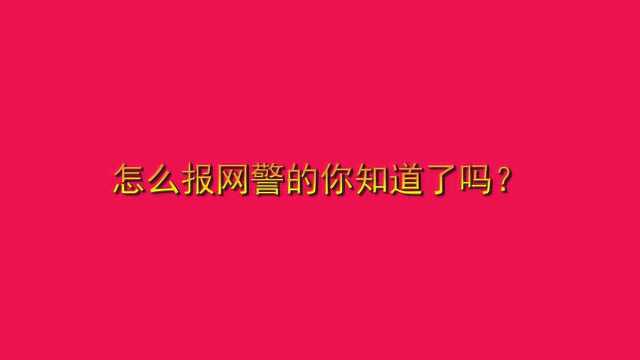 怎么报网警的你知道了吗？